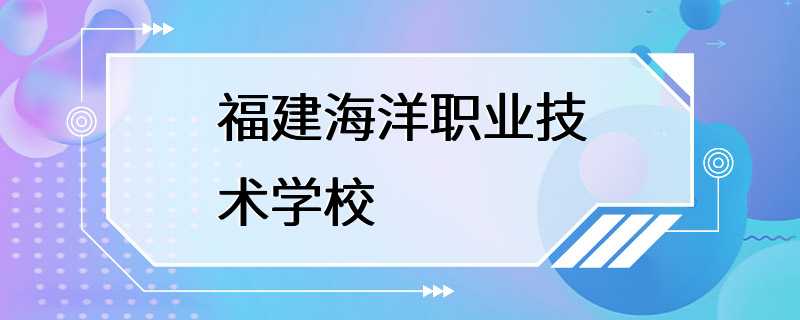 福建海洋职业技术学校